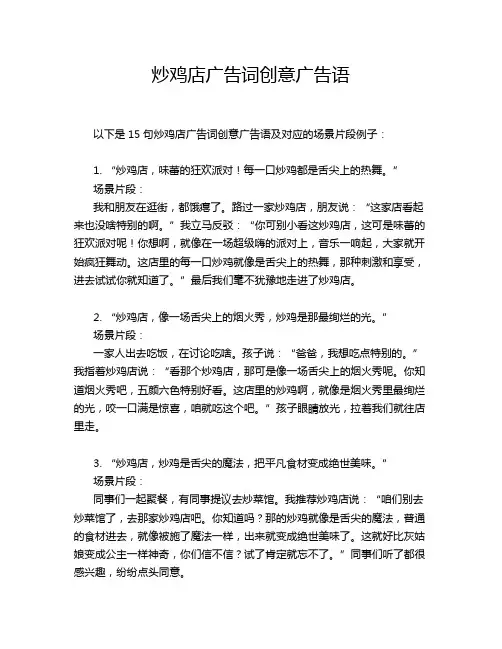 炒鸡店广告词创意广告语

以下是 15 句炒鸡店广告词创意广告语及对应的场景片段例子：

1. “炒鸡店，味蕾的狂欢派对！每一口炒鸡都是舌尖上的热舞。”
场景片段：
我和朋友在逛街，都饿瘪了。路过一家炒鸡店，朋友说：“这家店看起来也没啥特别的啊。”我立马反驳：“你可别小看这炒鸡店，这可是味蕾的狂欢派对呢！你想啊，就像在一场超级嗨的派对上，音乐一响起，大家就开始疯狂舞动。这店里的每一口炒鸡就像是舌尖上的热舞，那种刺激和享受，进去试试你就知道了。”最后我们毫不犹豫地走进了炒鸡店。

2. “炒鸡店，像一场舌尖上的烟火秀，炒鸡是那最绚烂的光。”
场景片段：
一家人出去吃饭，在讨论吃啥。孩子说：“爸爸，我想吃点特别的。”我指着炒鸡店说：“看那个炒鸡店，那可是像一场舌尖上的烟火秀呢。你知道烟火秀吧，五颜六色特别好看。这店里的炒鸡啊，就像是烟火秀里最绚烂的光，咬一口满是惊喜，咱就吃这个吧。”孩子眼睛放光，拉着我们就往店里走。

3. “炒鸡店，炒鸡是舌尖的魔法，把平凡食材变成绝世美味。”
场景片段：
同事们一起聚餐，有同事提议去炒菜馆。我推荐炒鸡店说：“咱们别去炒菜馆了，去那家炒鸡店吧。你知道吗？那的炒鸡就像是舌尖的魔法，普通的食材进去，就像被施了魔法一样，出来就变成绝世美味了。这就好比灰姑娘变成公主一样神奇，你们信不信？试了肯定就忘不了。”同事们听了都很感兴趣，纷纷点头同意。